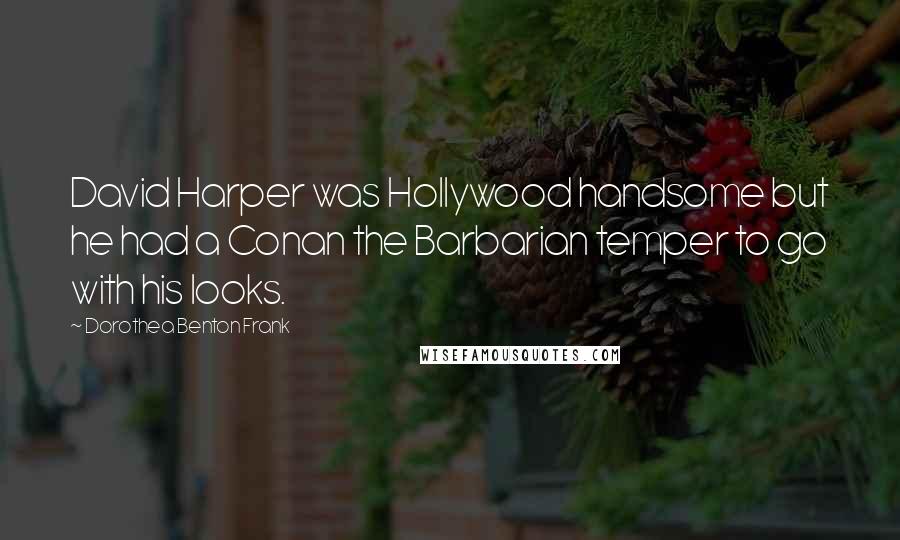 David Harper was Hollywood handsome but he had a Conan the Barbarian temper to go with his looks.

~ Dorothea Benton Frank

WISEFAMOUSQUOTES.COM